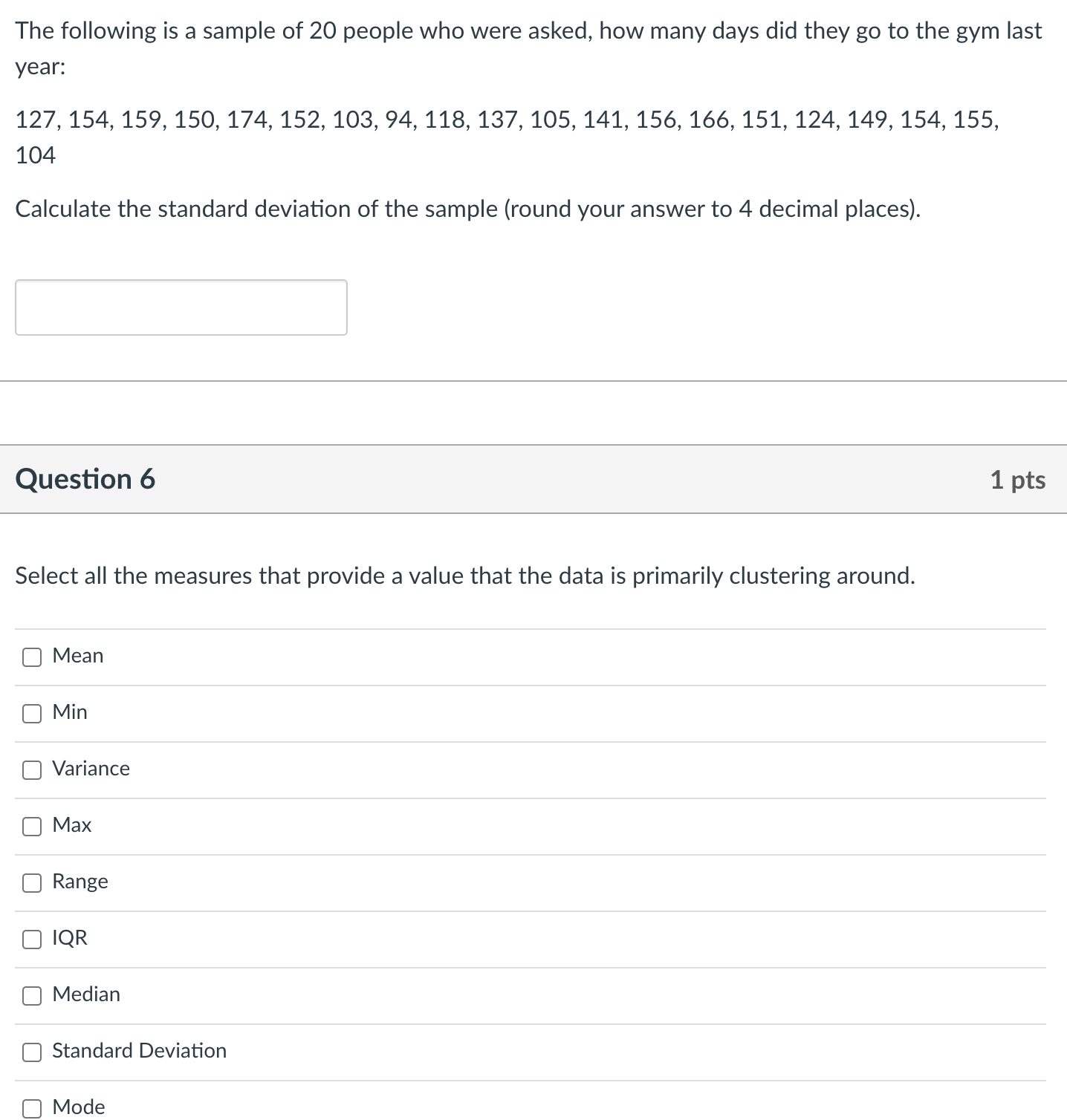 The following is a sample of 20 people who were asked, how many days did they go to the gym last year:

127, 154, 159, 150, 174, 152, 103, 94, 118, 137, 105, 141, 156, 166, 151, 124, 149, 154, 155, 104

Calculate the standard deviation of the sample (round your answer to 4 decimal places).

Question 6

1 pts

Select all the measures that provide a value that the data is primarily clustering around.

Mean

Min

Variance

Max

Range

IQR

Median

Standard Deviation

Mode